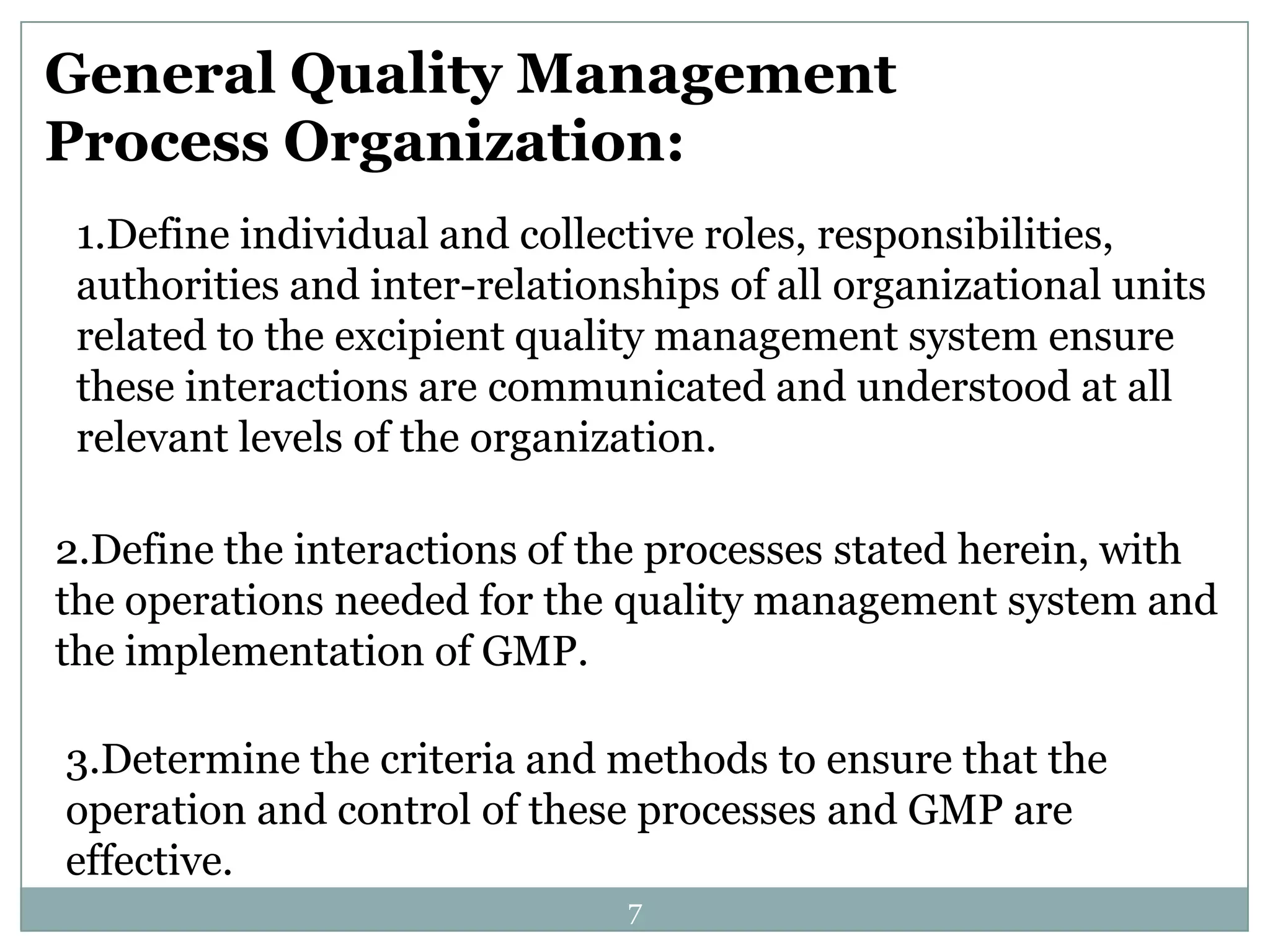 General Quality Management Process Organization:

1.Define individual and collective roles, responsibilities, authorities and inter-relationships of all organizational units related to the excipient quality management system ensure these interactions are communicated and understood at all relevant levels of the organization.

2.Define the interactions of the processes stated herein, with the operations needed for the quality management system and the implementation of GMP.

3.Determine the criteria and methods to ensure that the operation and control of these processes and GMP are effective.

7